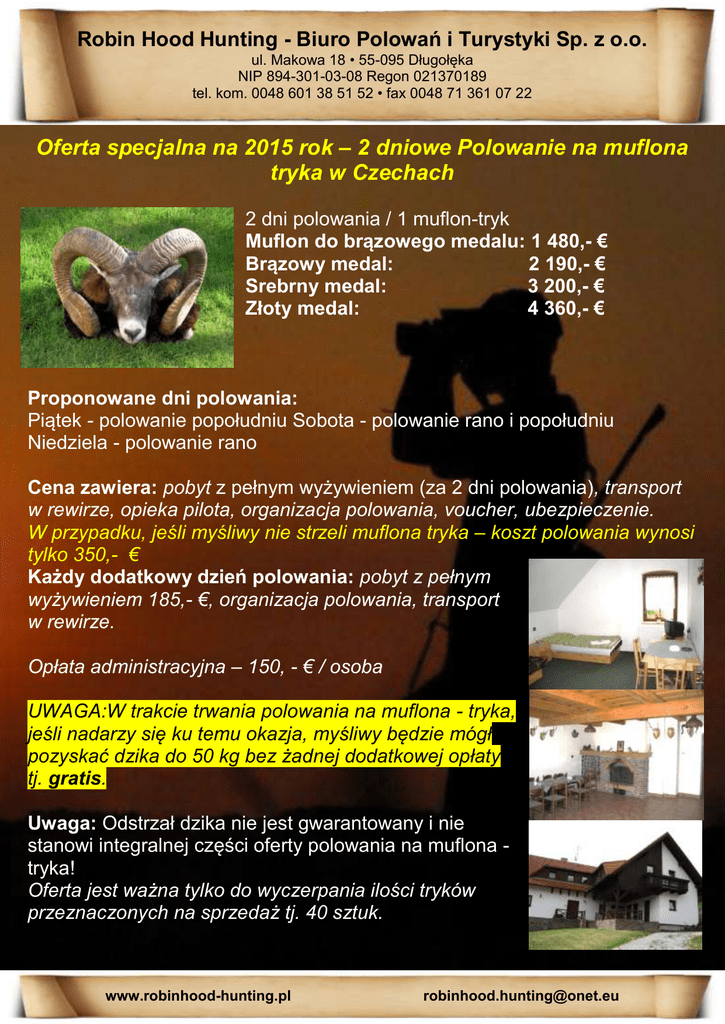 Robin Hood Hunting - Biuro Polowań i Turystyki Sp. z o.o.
ul. Makowa 18 • 55-095 Długołęka
NIP 894-301-03-08 Regon 021370189
tel. kom. 0048 601 38 51 52 • fax 0048 71 361 07 22

Oferta specjalna na 2015 rok – 2 dniowe Polowanie na muflona tryka w Czechach

2 dni polowania / 1 muflon-tryk
Muflon do brązowego medalu: 1 480,- €
Brązowy medal: 2 190,- €
Srebrny medal: 3 200,- €
Złoty medal: 4 360,- €

Proponowane dni polowania:
Piątek - polowanie popołudniu Sobota - polowanie rano i popołudniu
Niedziela - polowanie rano

Cena zawiera: pobyt z pełnym wyżywieniem (za 2 dni polowania), transport w rewirze, opieka pilota, organizacja polowania, voucher, ubezpieczenie.
W przypadku, jeśli myśliwy nie strzeli muflona tryka – koszt polowania wynosi tylko 350,- €
Każdy dodatkowy dzień polowania: pobyt z pełnym wyżywieniem 185,- €, organizacja polowania, transport w rewirze.

Opłata administracyjna – 150, - € / osoba

UWAGA:W trakcie trwania polowania na muflona - tryka, jeśli nadarzy się ku temu okazja, myśliwy będzie mógł pozyskać dzika do 50 kg bez żadnej dodatkowej opłaty tj. gratis.

Uwaga: Odstrzał dzika nie jest gwarantowany i nie stanowi integralnej części oferty polowania na muflona - tryka!
Oferta jest ważna tylko do wyczerpania ilości tryków przeznaczonych na sprzedaż tj. 40 sztuk.

www.robinhood-hunting.pl robinhood.hunting@onet.eu